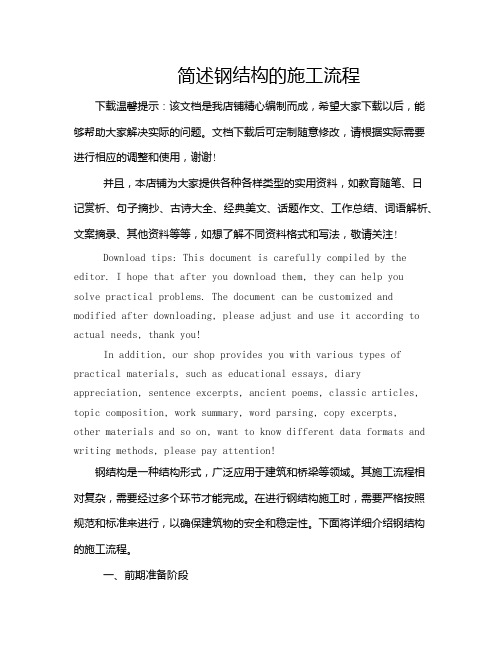 简述钢结构的施工流程

下载温馨提示：该文档是我店铺精心编制而成，希望大家下载以后，能够帮助大家解决实际的问题。文档下载后可定制随意修改，请根据实际需要进行相应的调整和使用，谢谢!

并且，本店铺为大家提供各种各样类型的实用资料，如教育随笔、日记赏析、句子摘抄、古诗大全、经典美文、话题作文、工作总结、词语解析、文案摘录、其他资料等等，如想了解不同资料格式和写法，敬请关注!

Download tips: This document is carefully compiled by the editor. I hope that after you download them, they can help you solve practical problems. The document can be customized and modified after downloading, please adjust and use it according to actual needs, thank you!

In addition, our shop provides you with various types of practical materials, such as educational essays, diary appreciation, sentence excerpts, ancient poems, classic articles, topic composition, work summary, word parsing, copy excerpts, other materials and so on, want to know different data formats and writing methods, please pay attention!

钢结构是一种结构形式，广泛应用于建筑和桥梁等领域。其施工流程相对复杂，需要经过多个环节才能完成。在进行钢结构施工时，需要严格按照规范和标准来进行，以确保建筑物的安全和稳定性。下面将详细介绍钢结构的施工流程。

一、前期准备阶段